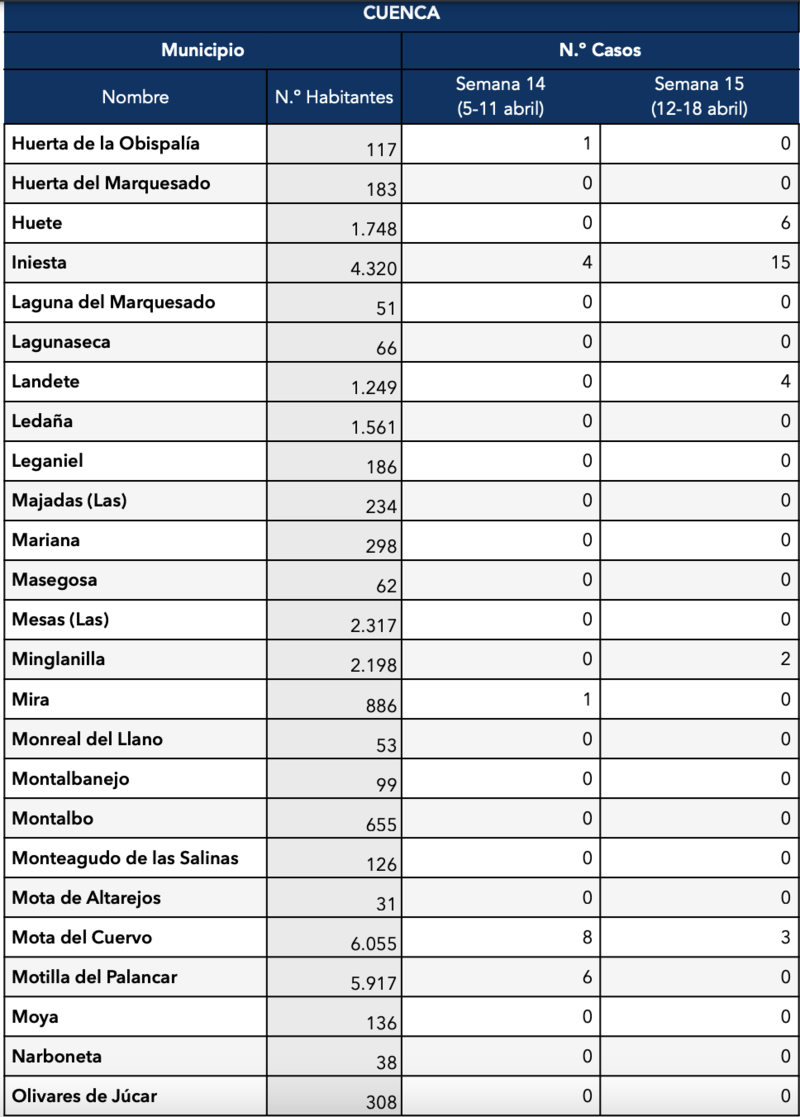 | CUENCA | | | |
|---|---|---|---|
| Municipio | | N.º Casos | |
| Nombre | N.º Habitantes | Semana 14 (5-11 abril) | Semana 15 (12-18 abril) |
| Huerta de la Obispalía | 117 | 1 | 0 |
| Huerta del Marquesado | 183 | 0 | 0 |
| Huete | 1.748 | 0 | 6 |
| Iniesta | 4.320 | 4 | 15 |
| Laguna del Marquesado | 51 | 0 | 0 |
| Lagunaseca | 66 | 0 | 0 |
| Landete | 1.249 | 0 | 4 |
| Ledaña | 1.561 | 0 | 0 |
| Leganiel | 186 | 0 | 0 |
| Majadas (Las) | 234 | 0 | 0 |
| Mariana | 298 | 0 | 0 |
| Masegosa | 62 | 0 | 0 |
| Mesas (Las) | 2.317 | 0 | 0 |
| Minglanilla | 2.198 | 0 | 2 |
| Mira | 886 | 1 | 0 |
| Monreal del Llano | 53 | 0 | 0 |
| Montalbanejo | 99 | 0 | 0 |
| Montalbo | 655 | 0 | 0 |
| Monteagudo de las Salinas | 126 | 0 | 0 |
| Mota de Altarejos | 31 | 0 | 0 |
| Mota del Cuervo | 6.055 | 8 | 3 |
| Motilla del Palancar | 5.917 | 6 | 0 |
| Moya | 136 | 0 | 0 |
| Narboneta | 38 | 0 | 0 |
| Olivares de Júcar | 308 | 0 | 0 |